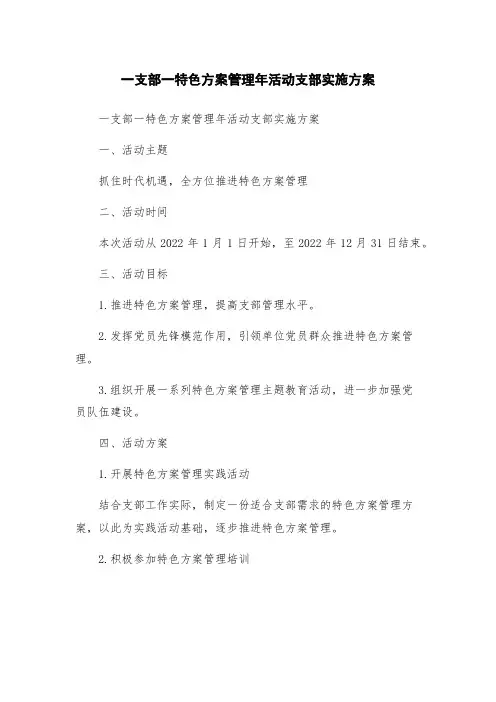 一支部一特色方案管理年活动支部实施方案

一支部一特色方案管理年活动支部实施方案

一、活动主题

抓住时代机遇，全方位推进特色方案管理

二、活动时间

本次活动从 2022 年 1 月 1 日开始，至 2022 年 12 月 31 日结束。

三、活动目标

1. 推进特色方案管理，提高支部管理水平。

2. 发挥党员先锋模范作用，引领单位党员群众推进特色方案管理。

3. 组织开展一系列特色方案管理主题教育活动，进一步加强党员队伍建设。

四、活动方案

1. 开展特色方案管理实践活动

结合支部工作实际，制定一份适合支部需求的特色方案管理方案，以此为实践活动基础，逐步推进特色方案管理。

2. 积极参加特色方案管理培训